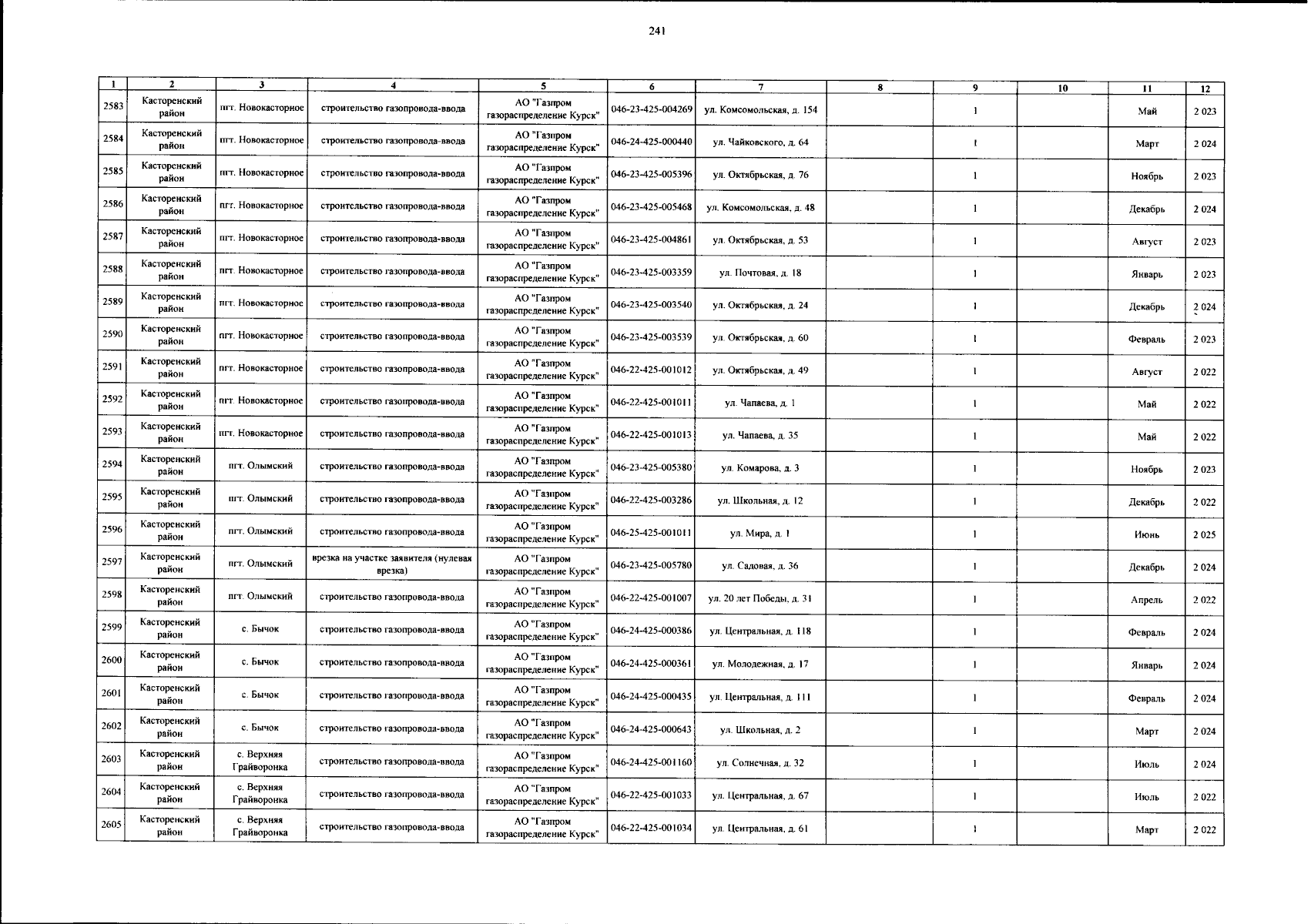 241

| 1 | 2 | 3 | 4 | 5 | 6 | 7 | 8 | 9 | 10 | 11 | 12 |
|---|---|---|---|---|---|---|---|---|---|---|---|
| 2583 | Касторенский район | пгт. Новокасторное | строительство газопровода-ввода | АО "Газпром газораспределение Курск" | 046-23-425-004269 | ул. Комсомольская, д. 154 | | 1 | | Май | 2 023 |
| 2584 | Касторенский район | пгт. Новокасторное | строительство газопровода-ввода | АО "Газпром газораспределение Курск" | 046-24-425-000440 | ул. Чайковского, д. 64 | | 1 | | Март | 2 024 |
| 2585 | Касторенский район | пгт. Новокасторное | строительство газопровода-ввода | АО "Газпром газораспределение Курск" | 046-23-425-005396 | ул. Октябрьская, д. 76 | | 1 | | Ноябрь | 2 023 |
| 2586 | Касторенский район | пгт. Новокасторное | строительство газопровода-ввода | АО "Газпром газораспределение Курск" | 046-23-425-005468 | ул. Комсомольская, д. 48 | | 1 | | Декабрь | 2 024 |
| 2587 | Касторенский район | пгт. Новокасторное | строительство газопровода-ввода | АО "Газпром газораспределение Курск" | 046-23-425-004861 | ул. Октябрьская, д. 53 | | 1 | | Август | 2 023 |
| 2588 | Касторенский район | пгт. Новокасторное | строительство газопровода-ввода | АО "Газпром газораспределение Курск" | 046-23-425-003359 | ул. Почтовая, д. 18 | | 1 | | Январь | 2 023 |
| 2589 | Касторенский район | пгт. Новокасторное | строительство газопровода-ввода | АО "Газпром газораспределение Курск" | 046-23-425-003540 | ул. Октябрьская, д. 24 | | 1 | | Декабрь | 2 024 |
| 2590 | Касторенский район | пгт. Новокасторное | строительство газопровода-ввода | АО "Газпром газораспределение Курск" | 046-23-425-003539 | ул. Октябрьская, д. 60 | | 1 | | Февраль | 2 023 |
| 2591 | Касторенский район | пгт. Новокасторное | строительство газопровода-ввода | АО "Газпром газораспределение Курск" | 046-22-425-001012 | ул. Октябрьская, д. 49 | | 1 | | Август | 2 022 |
| 2592 | Касторенский район | пгт. Новокасторное | строительство газопровода-ввода | АО "Газпром газораспределение Курск" | 046-22-425-001011 | ул. Чапаева, д. 1 | | 1 | | Май | 2 022 |
| 2593 | Касторенский район | пгт. Новокасторное | строительство газопровода-ввода | АО "Газпром газораспределение Курск" | 046-22-425-001013 | ул. Чапаева, д. 35 | | 1 | | Май | 2 022 |
| 2594 | Касторенский район | пгт. Олымский | строительство газопровода-ввода | АО "Газпром газораспределение Курск" | 046-23-425-005380 | ул. Комарова, д. 3 | | 1 | | Ноябрь | 2 023 |
| 2595 | Касторенский район | пгт. Олымский | строительство газопровода-ввода | АО "Газпром газораспределение Курск" | 046-22-425-003286 | ул. Школьная, д. 12 | | 1 | | Декабрь | 2 022 |
| 2596 | Касторенский район | пгт. Олымский | строительство газопровода-ввода | АО "Газпром газораспределение Курск" | 046-25-425-001011 | ул. Мира, д. 1 | | 1 | | Июнь | 2 025 |
| 2597 | Касторенский район | пгт. Олымский | врезка на участке заявителя (нулевая врезка) | АО "Газпром газораспределение Курск" | 046-23-425-005780 | ул. Садовая, д. 36 | | 1 | | Декабрь | 2 024 |
| 2598 | Касторенский район | пгт. Олымский | строительство газопровода-ввода | АО "Газпром газораспределение Курск" | 046-22-425-001007 | ул. 20 лет Победы, д. 31 | | 1 | | Апрель | 2 022 |
| 2599 | Касторенский район | с. Бычок | строительство газопровода-ввода | АО "Газпром газораспределение Курск" | 046-24-425-000386 | ул. Центральная, д. 118 | | 1 | | Февраль | 2 024 |
| 2600 | Касторенский район | с. Бычок | строительство газопровода-ввода | АО "Газпром газораспределение Курск" | 046-24-425-000361 | ул. Молодежная, д. 17 | | 1 | | Январь | 2 024 |
| 2601 | Касторенский район | с. Бычок | строительство газопровода-ввода | АО "Газпром газораспределение Курск" | 046-24-425-000435 | ул. Центральная, д. 111 | | 1 | | Февраль | 2 024 |
| 2602 | Касторенский район | с. Бычок | строительство газопровода-ввода | АО "Газпром газораспределение Курск" | 046-24-425-000643 | ул. Школьная, д. 2 | | 1 | | Март | 2 024 |
| 2603 | Касторенский район | с. Верхняя Грайворонка | строительство газопровода-ввода | АО "Газпром газораспределение Курск" | 046-24-425-001160 | ул. Солнечная, д. 32 | | 1 | | Июль | 2 024 |
| 2604 | Касторенский район | с. Верхняя Грайворонка | строительство газопровода-ввода | АО "Газпром газораспределение Курск" | 046-22-425-001033 | ул. Центральная, д. 67 | | 1 | | Июль | 2 022 |
| 2605 | Касторенский район | с. Верхняя Грайворонка | строительство газопровода-ввода | АО "Газпром газораспределение Курск" | 046-22-425-001034 | ул. Центральная, д. 61 | | 1 | | Март | 2 022 |